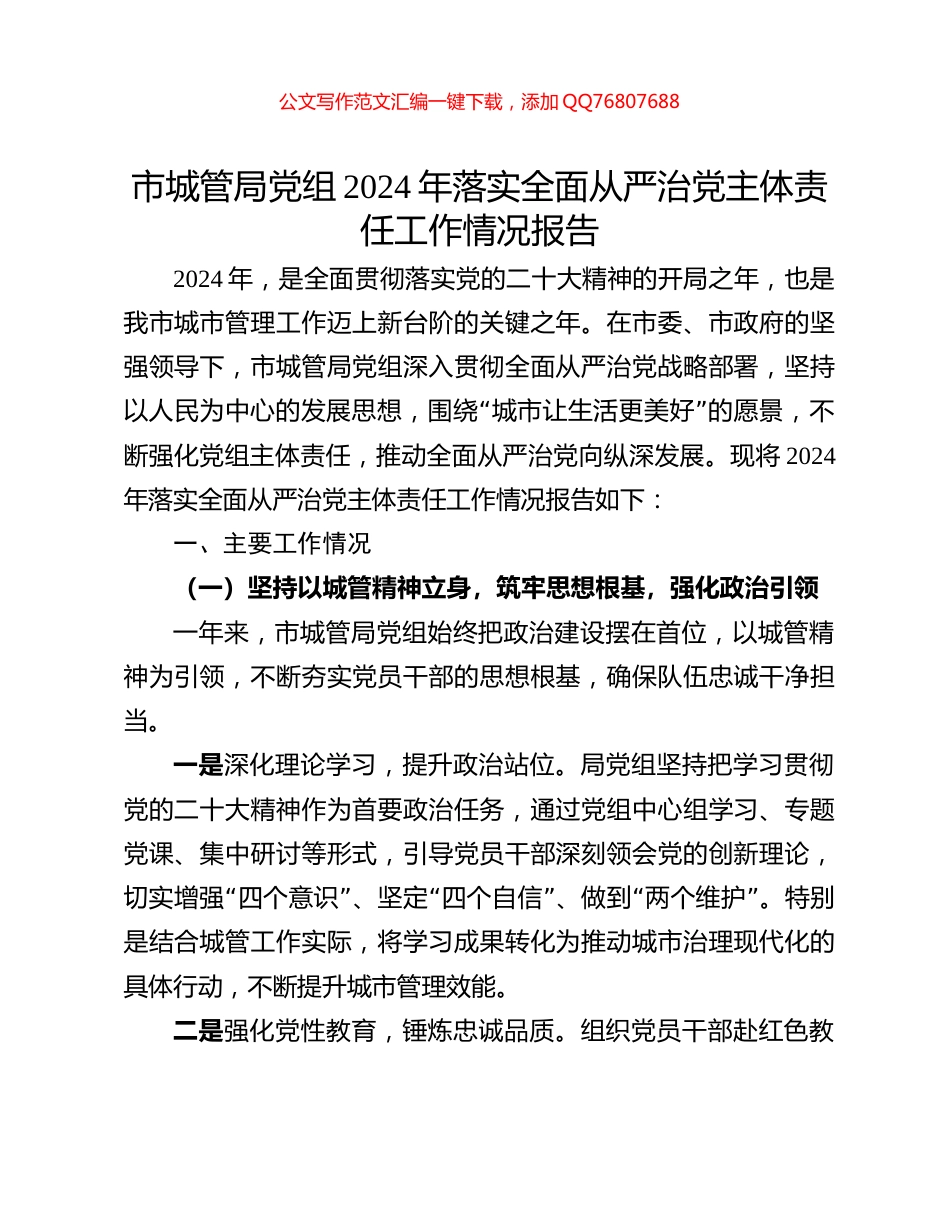 公文写作范文汇编一键下载，添加 QQ76807688

市城管局党组 2024 年落实全面从严治党主体责任工作情况报告

2024 年，是全面贯彻落实党的二十大精神的开局之年，也是我市城市管理工作迈上新台阶的关键之年。在市委、市政府的坚强领导下，市城管局党组深入贯彻全面从严治党战略部署，坚持以人民为中心的发展思想，围绕“城市让生活更美好”的愿景，不断强化党组主体责任，推动全面从严治党向纵深发展。现将 2024 年落实全面从严治党主体责任工作情况报告如下：

一、主要工作情况

（一）坚持以城管精神立身，筑牢思想根基，强化政治引领

一年来，市城管局党组始终把政治建设摆在首位，以城管精神为引领，不断夯实党员干部的思想根基，确保队伍忠诚干净担当。

一是深化理论学习，提升政治站位。局党组坚持把学习贯彻党的二十大精神作为首要政治任务，通过党组中心组学习、专题党课、集中研讨等形式，引导党员干部深刻领会党的创新理论，切实增强“四个意识”、坚定“四个自信”、做到“两个维护”。特别是结合城管工作实际，将学习成果转化为推动城市治理现代化的具体行动，不断提升城市管理效能。

二是强化党性教育，锤炼忠诚品质。组织党员干部赴红色教